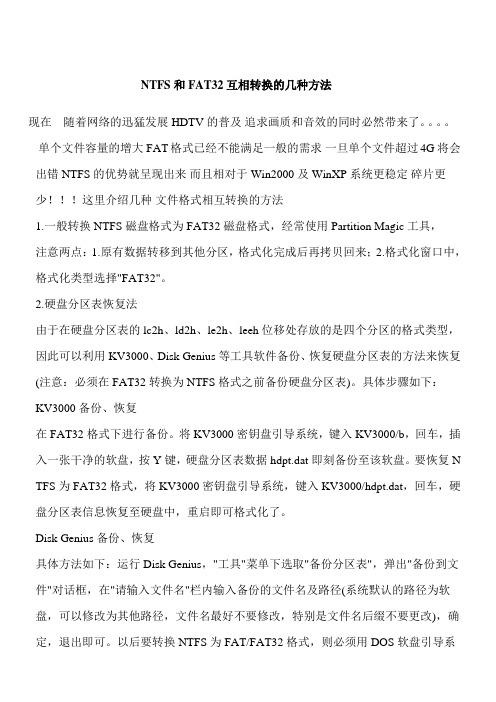 NTFS 和 FAT32 互相转换的几种方法

现在 随着网络的迅猛发展 HDTV 的普及 追求画质和音效的同时必然带来了。。。。单个文件容量的增大 FAT 格式已经不能满足一般的需求 一旦单个文件超过 4G 将会出错 NTFS 的优势就呈现出来 而且相对于 Win2000 及 WinXP 系统更稳定 碎片更少！！！这里介绍几种 文件格式相互转换的方法

1.一般转换 NTFS 磁盘格式为 FAT32 磁盘格式，经常使用 Partition Magic 工具，注意两点：1.原有数据转移到其他分区，格式化完成后再拷贝回来；2.格式化窗口中，格式化类型选择"FAT32"。

2.硬盘分区表恢复法

由于在硬盘分区表的 lc2h、ld2h、le2h、leeh 位移处存放的是四个分区的格式类型，因此可以利用 KV3000、Disk Genius 等工具软件备份、恢复硬盘分区表的方法来恢复(注意：必须在 FAT32 转换为 NTFS 格式之前备份硬盘分区表)。具体步骤如下：

KV3000 备份、恢复

在 FAT32 格式下进行备份。将 KV3000 密钥盘引导系统，键入 KV3000/b，回车，插入一张干净的软盘，按 Y 键，硬盘分区表数据 hdpt.dat 即刻备份至该软盘。要恢复 NTFS 为 FAT32 格式，将 KV3000 密钥盘引导系统，键入 KV3000/hdpt.dat，回车，硬盘分区表信息恢复至硬盘中，重启即可格式化了。

Disk Genius 备份、恢复

具体方法如下：运行 Disk Genius，"工具"菜单下选取"备份分区表"，弹出"备份到文件"对话框，在"请输入文件名"栏内输入备份的文件名及路径(系统默认的路径为软盘，可以修改为其他路径，文件名最好不要修改，特别是文件名后缀不要更改)，确定，退出即可。以后要转换 NTFS 为 FAT/FAT32 格式，则必须用 DOS 软盘引导系